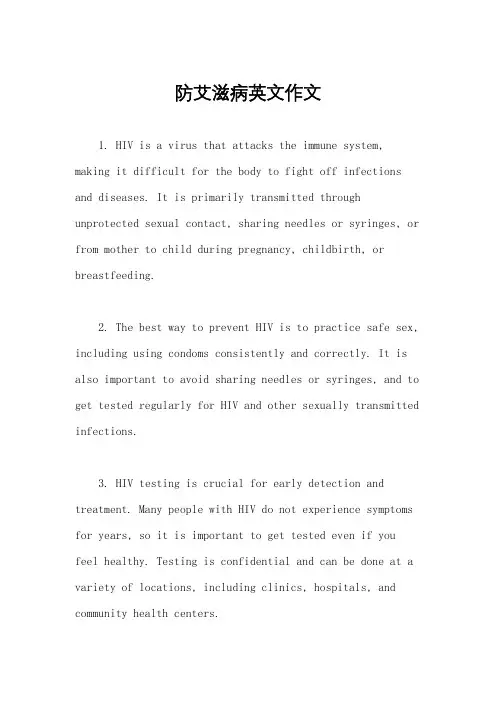 防艾滋病英文作文

1. HIV is a virus that attacks the immune system, making it difficult for the body to fight off infections and diseases. It is primarily transmitted through unprotected sexual contact, sharing needles or syringes, or from mother to child during pregnancy, childbirth, or breastfeeding.

2. The best way to prevent HIV is to practice safe sex, including using condoms consistently and correctly. It is also important to avoid sharing needles or syringes, and to get tested regularly for HIV and other sexually transmitted infections.

3. HIV testing is crucial for early detection and treatment. Many people with HIV do not experience symptoms for years, so it is important to get tested even if you feel healthy. Testing is confidential and can be done at a variety of locations, including clinics, hospitals, and community health centers.